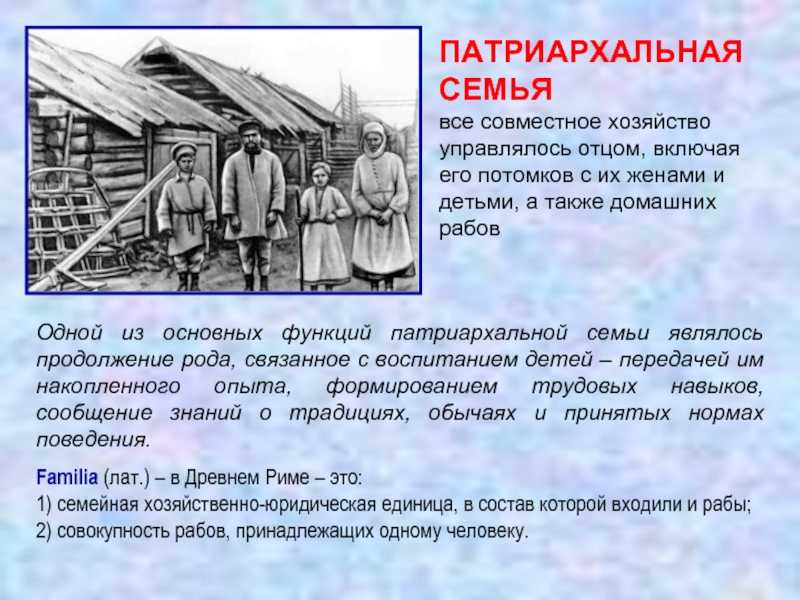 ПАТРИАРХАЛЬНАЯ СЕМЬЯ
все совместное хозяйство управлялось отцом, включая его потомков с их женами и детьми, а также домашних рабов

Одной из основных функций патриархальной семьи являлось продолжение рода, связанное с воспитанием детей – передачей им накопленного опыта, формированием трудовых навыков, сообщение знаний о традициях, обычаях и принятых нормах поведения.

Familia (лат.) – в Древнем Риме – это:
1) семейная хозяйственно-юридическая единица, в состав которой входили и рабы;
2) совокупность рабов, принадлежащих одному человеку.